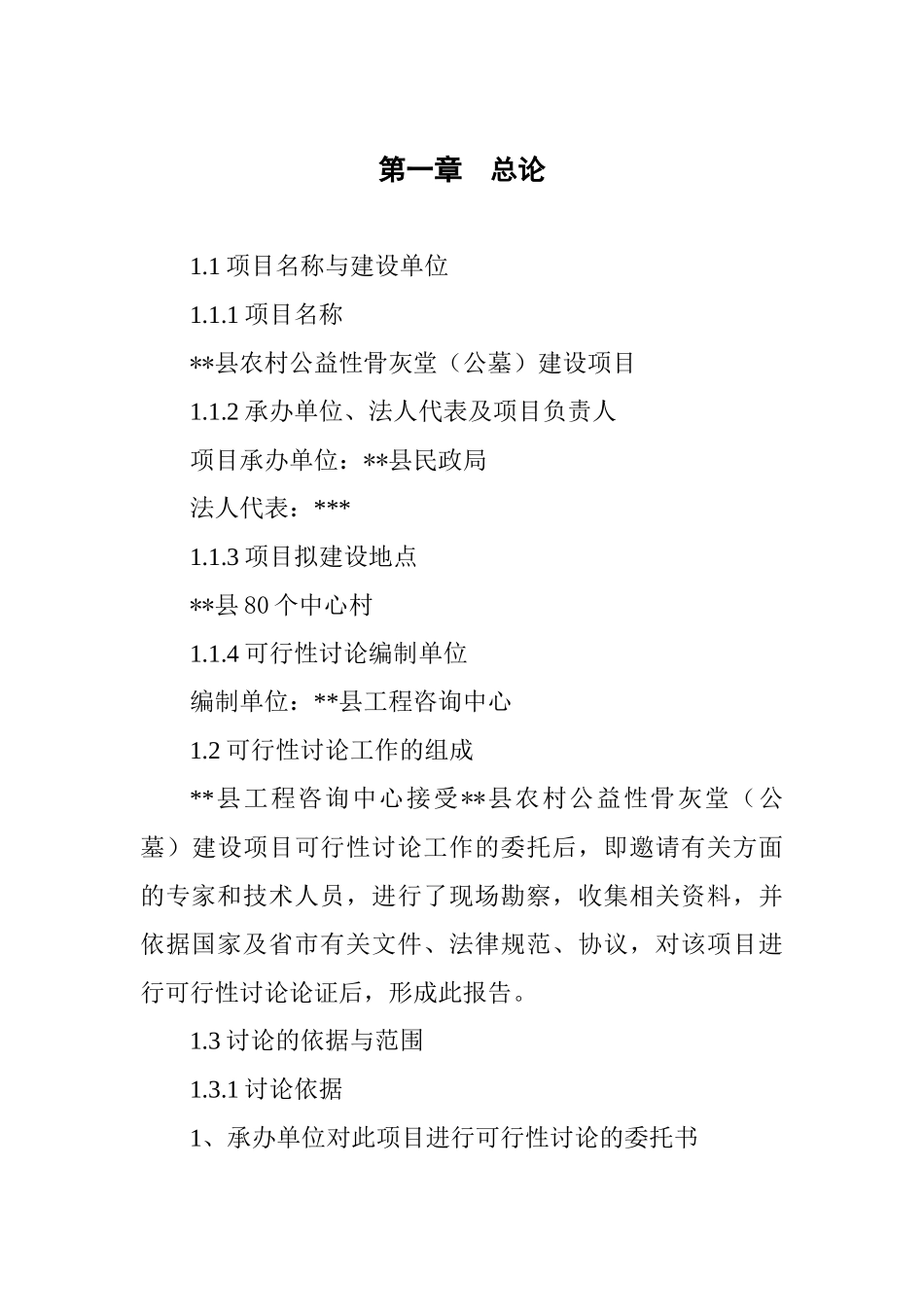 第一章 总论

1.1 项目名称与建设单位

1.1.1 项目名称

**县农村公益性骨灰堂（公墓）建设项目

1.1.2 承办单位、法人代表及项目负责人

项目承办单位：**县民政局

法人代表：***

1.1.3 项目拟建设地点

**县 80 个中心村

1.1.4 可行性讨论编制单位

编制单位：**县工程咨询中心

1.2 可行性讨论工作的组成

**县工程咨询中心接受**县农村公益性骨灰堂（公墓）建设项目可行性讨论工作的委托后，即邀请有关方面的专家和技术人员，进行了现场勘察，收集相关资料，并依据国家及省市有关文件、法律规范、协议，对该项目进行可行性讨论论证后，形成此报告。

1.3 讨论的依据与范围

1.3.1 讨论依据

1、承办单位对此项目进行可行性讨论的委托书